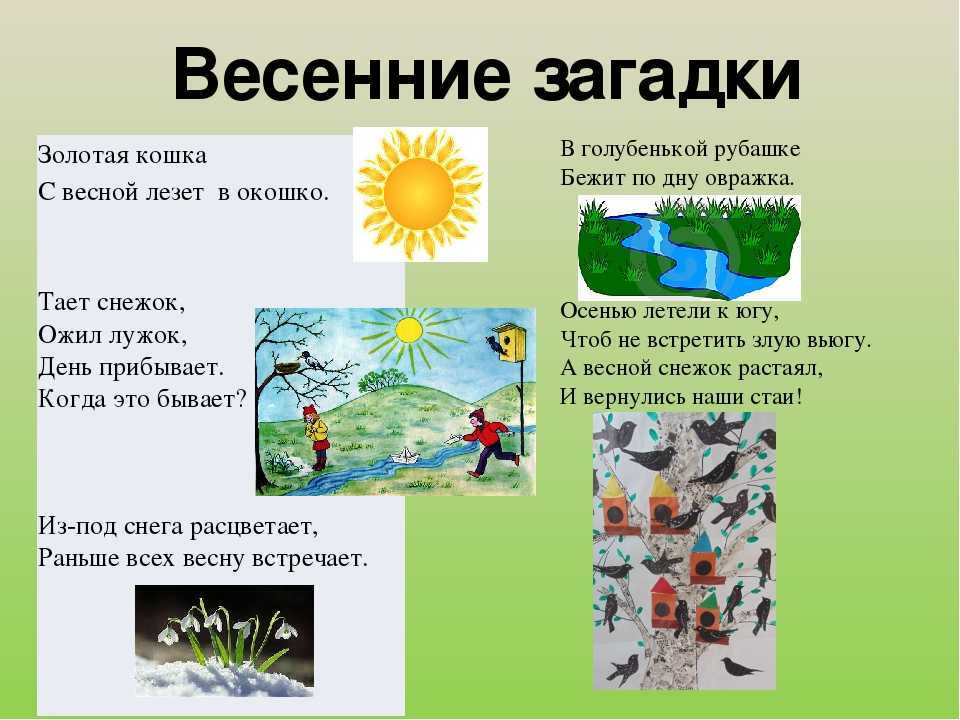 Весенние загадки

Золотая кошка
С весной лезет в окошко.

Тает снежок,
Ожил лужок,
День прибывает.
Когда это бывает?

Из-под снега расцветает,
Раньше всех весну встречает.

В голубенькой рубашке
Бежит по дну овражка.

Осенью летели к югу,
Чтоб не встретить злую вьюгу.
А весной снежок растаял,
И вернулись наши стаи!